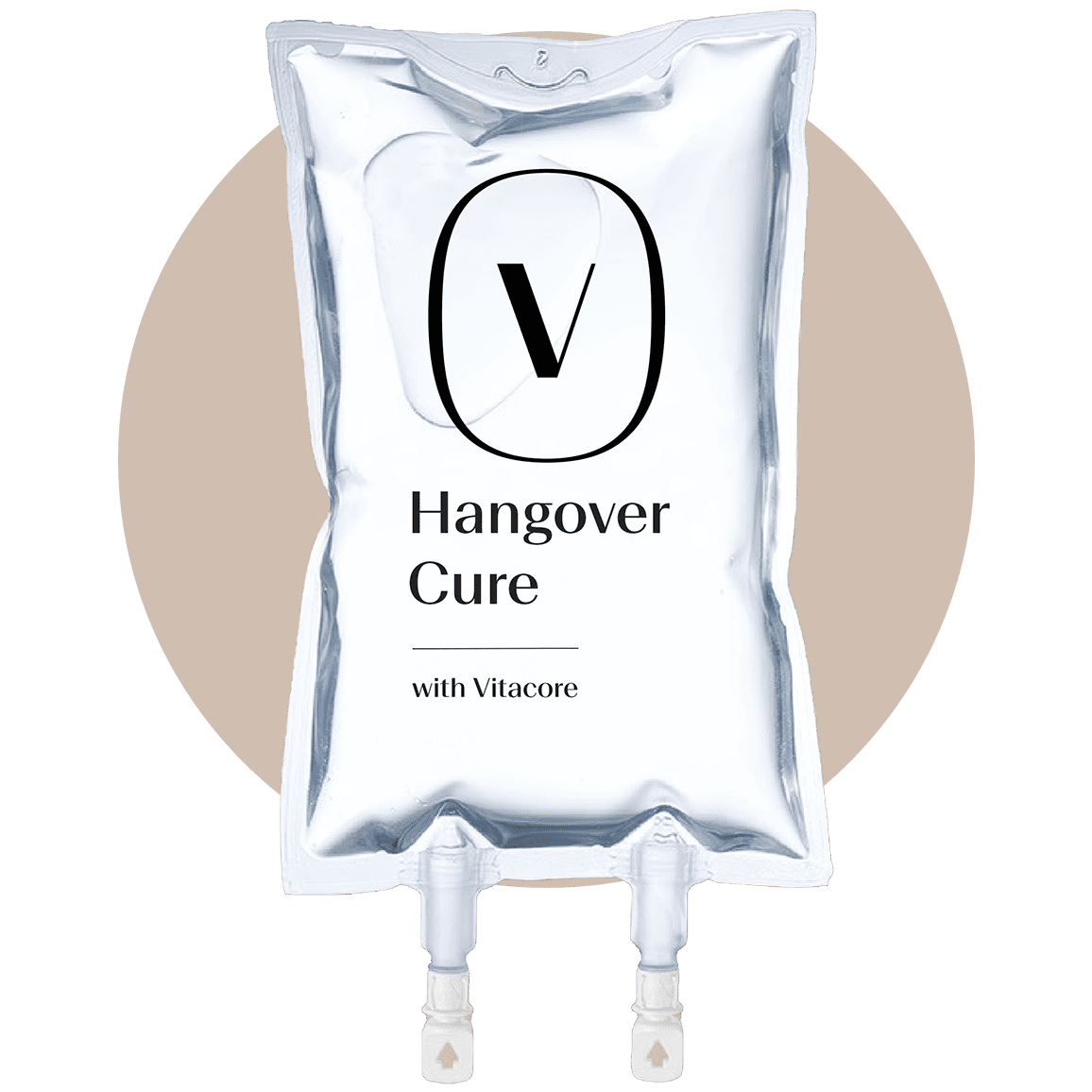 V

Hangover Cure

with Vitacore